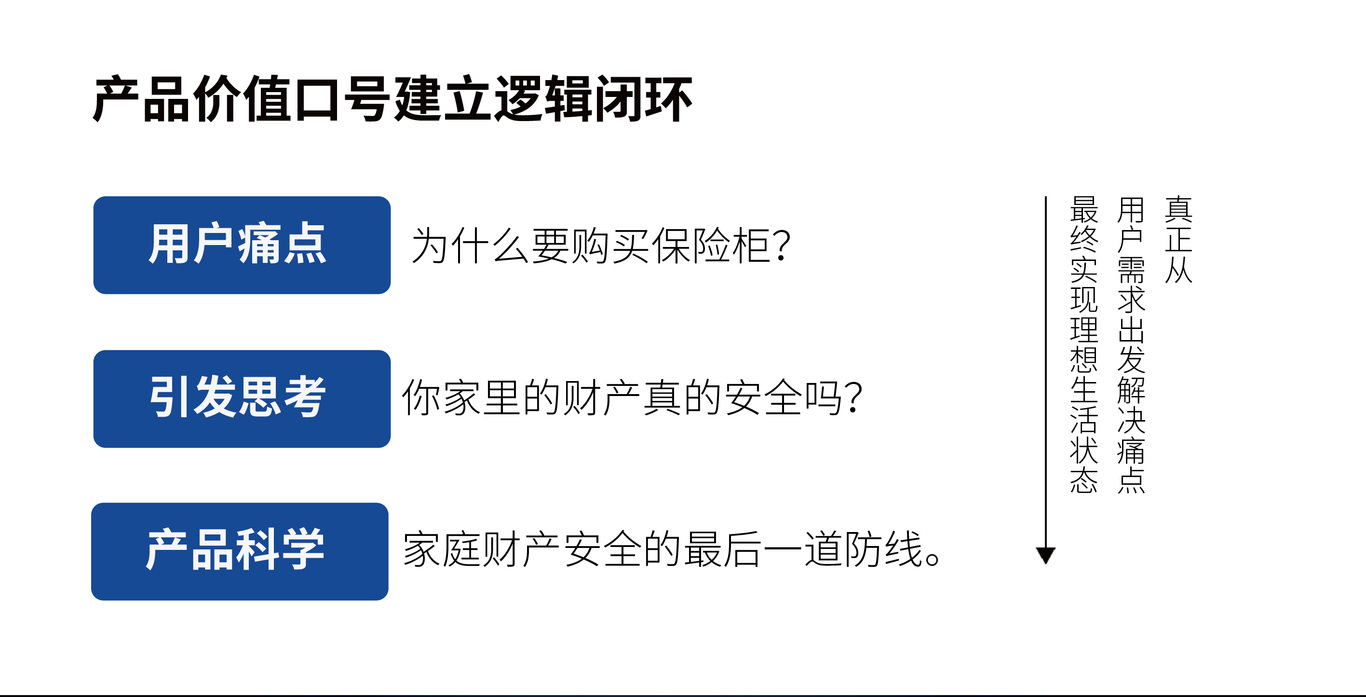 产品价值口号建立逻辑闭环

用户痛点　为什么要购买保险柜?

引发思考　你家里的财产真的安全吗?

产品科学　家庭财产安全的最后一道防线。

真正从
用户需求出发解决痛点
最终实现理想生活状态